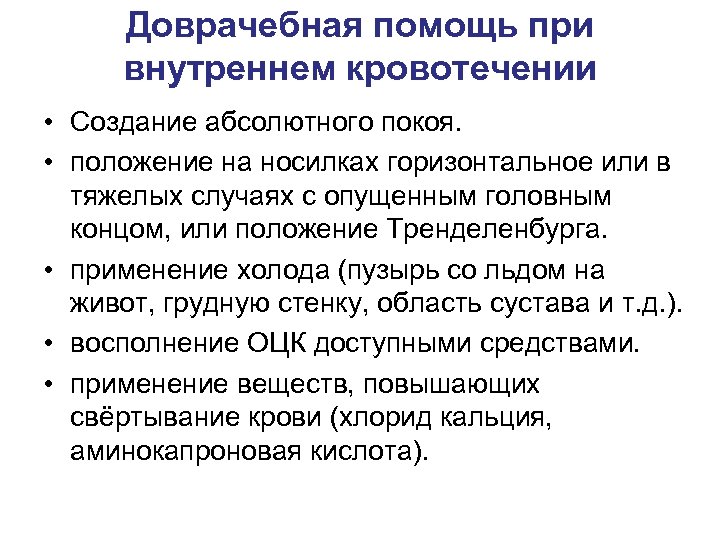 Доврачебная помощь при внутреннем кровотечении

• Создание абсолютного покоя.
• положение на носилках горизонтальное или в тяжелых случаях с опущенным головным концом, или положение Тренделенбурга.
• применение холода (пузырь со льдом на живот, грудную стенку, область сустава и т.д.).
• восполнение ОЦК доступными средствами.
• применение веществ, повышающих свёртывание крови (хлорид кальция, аминокапроновая кислота).